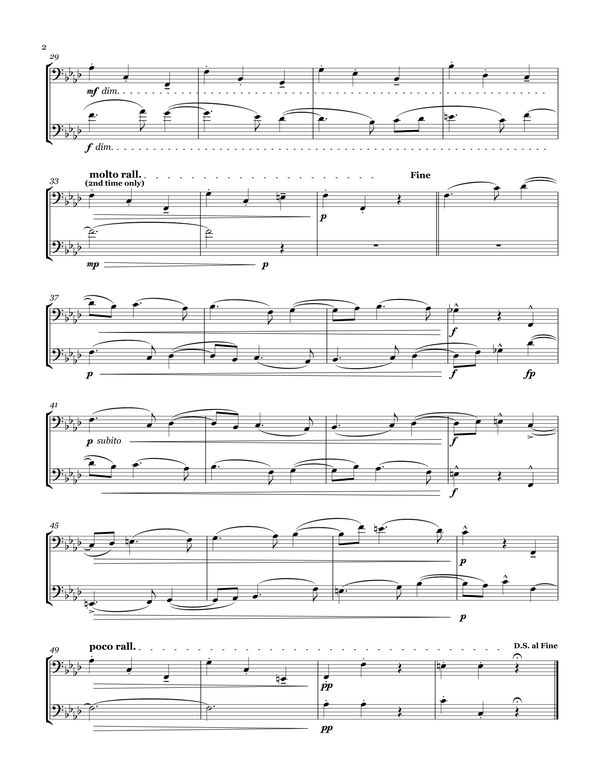 2

29

mf dim.

f dim.

33

molto rall.
(2nd time only)

Fine

p

mp

p

37

f

p

f

fp

41

p subito

f

f

45

p

p

49

poco rall.

D.S. al Fine

pp

pp